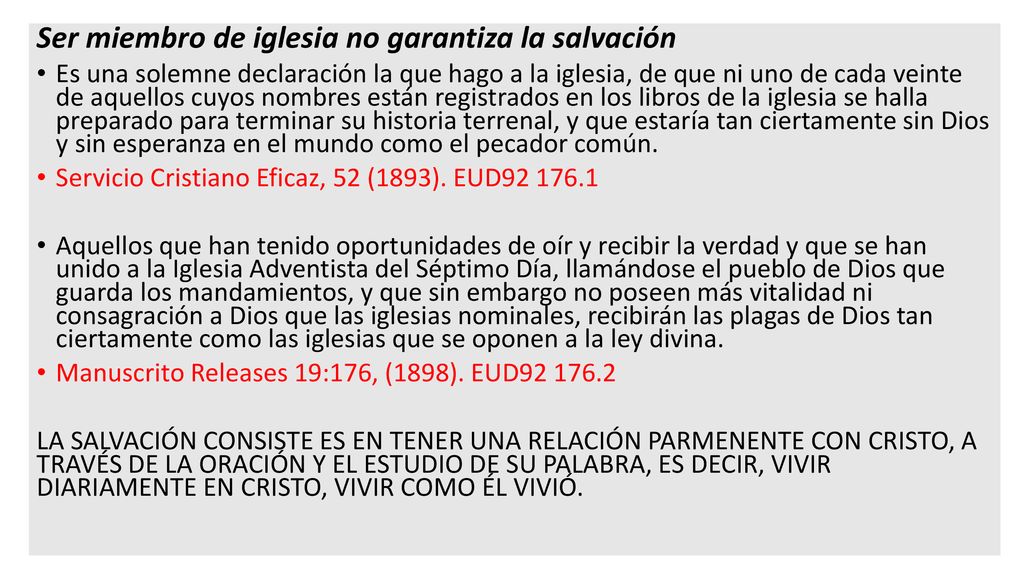 Ser miembro de iglesia no garantiza la salvación

• Es una solemne declaración la que hago a la iglesia, de que ni uno de cada veinte de aquellos cuyos nombres están registrados en los libros de la iglesia se halla preparado para terminar su historia terrenal, y que estaría tan ciertamente sin Dios y sin esperanza en el mundo como el pecador común.

• Servicio Cristiano Eficaz, 52 (1893). EUD92 176.1

• Aquellos que han tenido oportunidades de oír y recibir la verdad y que se han unido a la Iglesia Adventista del Séptimo Día, llamándose el pueblo de Dios que guarda los mandamientos, y que sin embargo no poseen más vitalidad ni consagración a Dios que las iglesias nominales, recibirán las plagas de Dios tan ciertamente como las iglesias que se oponen a la ley divina.

• Manuscrito Releases 19:176, (1898). EUD92 176.2

LA SALVACIÓN CONSISTE ES EN TENER UNA RELACIÓN PARMENENTE CON CRISTO, A TRAVÉS DE LA ORACIÓN Y EL ESTUDIO DE SU PALABRA, ES DECIR, VIVIR DIARIAMENTE EN CRISTO, VIVIR COMO ÉL VIVIÓ.